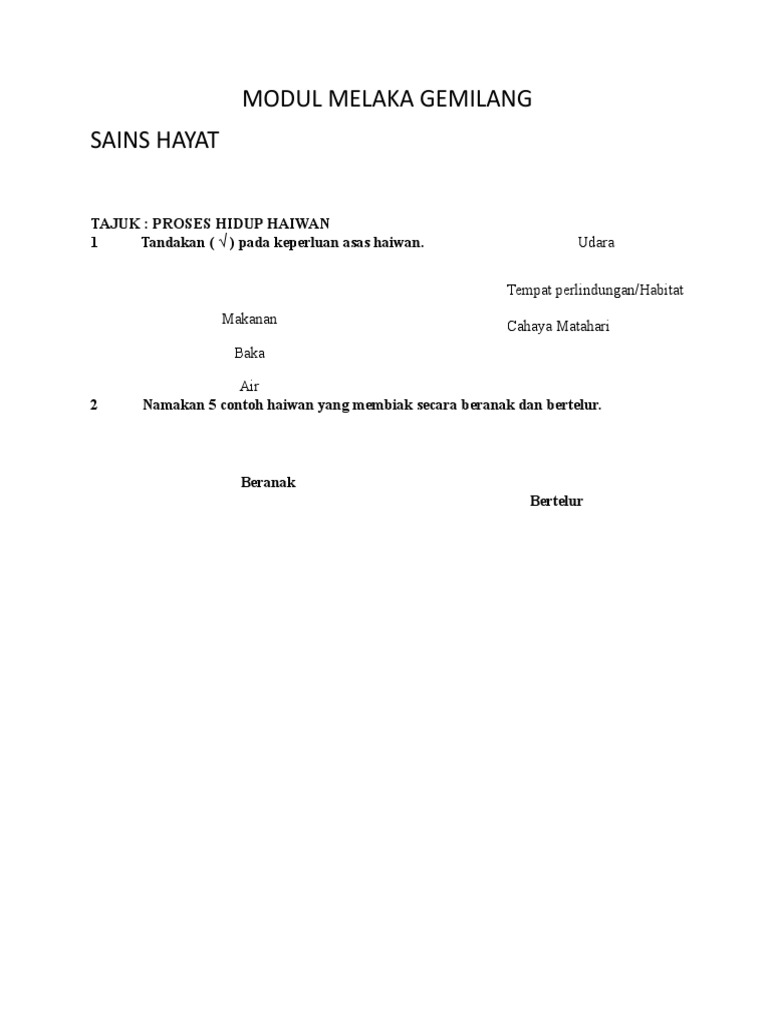 MODUL MELAKA GEMILANG

SAINS HAYAT

TAJUK : PROSES HIDUP HAIWAN

1 Tandakan ( √ ) pada keperluan asas haiwan.

Udara

Tempat perlindungan/Habitat

Makanan

Cahaya Matahari

Baka

Air

2 Namakan 5 contoh haiwan yang membiak secara beranak dan bertelur.

Beranak

Bertelur